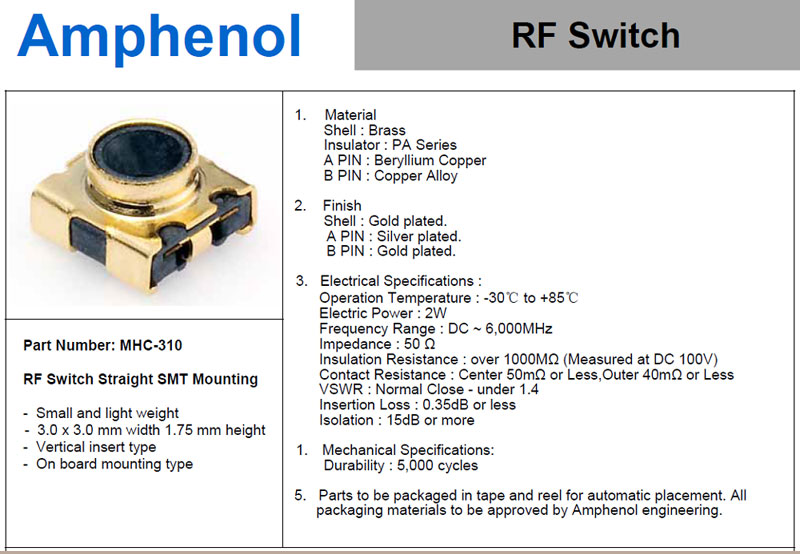 Amphenol

RF Switch

Part Number: MHC-310

RF Switch Straight SMT Mounting

- Small and light weight
- 3.0 x 3.0 mm width 1.75 mm height
- Vertical insert type
- On board mounting type

1. Material
Shell : Brass
Insulator : PA Series
A PIN : Beryllium Copper
B PIN : Copper Alloy

2. Finish
Shell : Gold plated.
A PIN : Silver plated.
B PIN : Gold plated.

3. Electrical Specifications :
Operation Temperature : -30℃ to +85℃
Electric Power : 2W
Frequency Range : DC ~ 6,000MHz
Impedance : 50 Ω
Insulation Resistance : over 1000MΩ (Measured at DC 100V)
Contact Resistance : Center 50mΩ or Less,Outer 40mΩ or Less
VSWR : Normal Close - under 1.4
Insertion Loss : 0.35dB or less
Isolation : 15dB or more

1. Mechanical Specifications:
Durability : 5,000 cycles

5. Parts to be packaged in tape and reel for automatic placement. All packaging materials to be approved by Amphenol engineering.